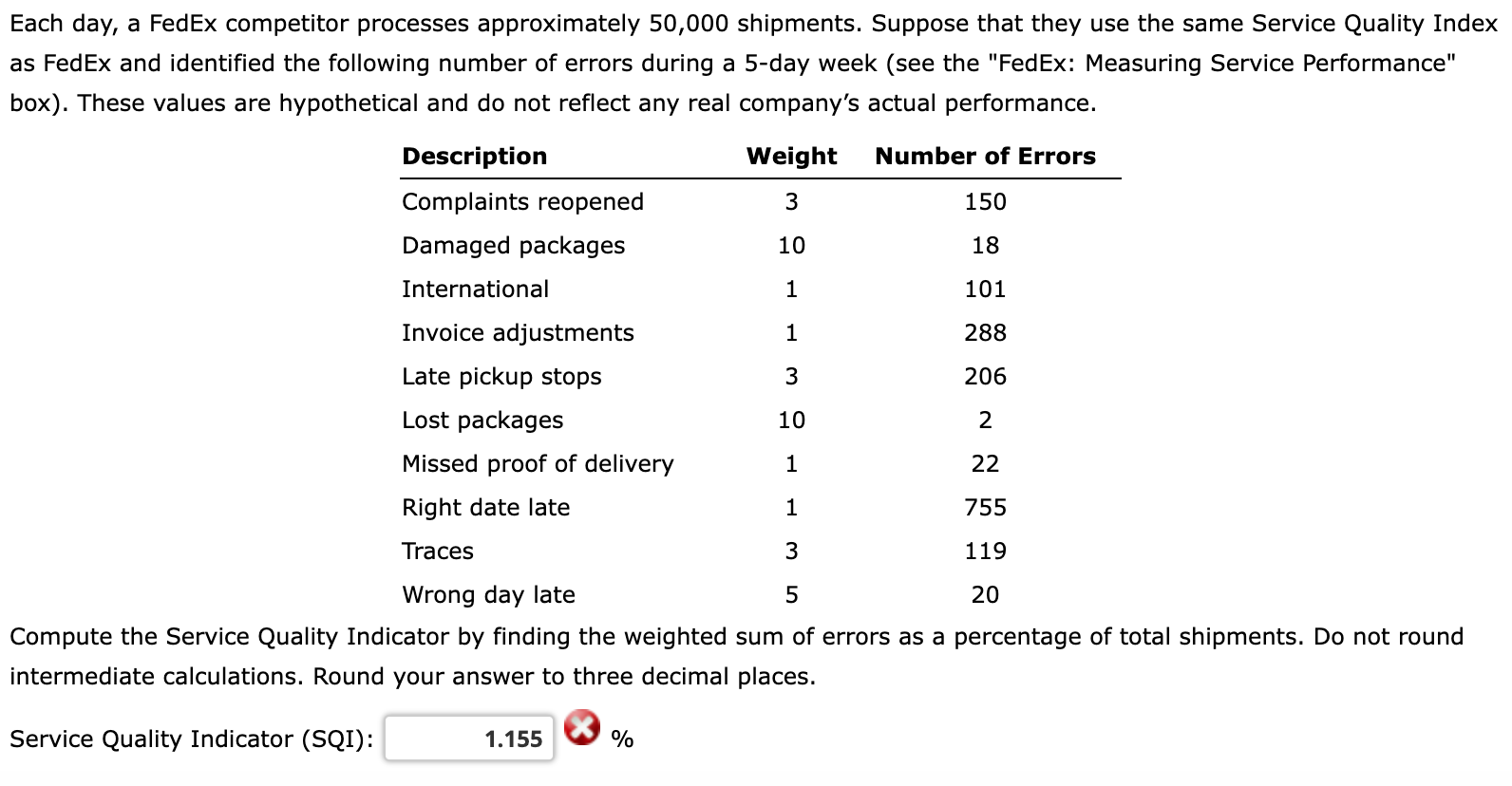 Each day, a FedEx competitor processes approximately 50,000 shipments. Suppose that they use the same Service Quality Index as FedEx and identified the following number of errors during a 5-day week (see the "FedEx: Measuring Service Performance" box). These values are hypothetical and do not reflect any real company's actual performance.

| Description | Weight | Number of Errors |
|---|---|---|
| Complaints reopened | 3 | 150 |
| Damaged packages | 10 | 18 |
| International | 1 | 101 |
| Invoice adjustments | 1 | 288 |
| Late pickup stops | 3 | 206 |
| Lost packages | 10 | 2 |
| Missed proof of delivery | 1 | 22 |
| Right date late | 1 | 755 |
| Traces | 3 | 119 |
| Wrong day late | 5 | 20 |

Compute the Service Quality Indicator by finding the weighted sum of errors as a percentage of total shipments. Do not round intermediate calculations. Round your answer to three decimal places.

Service Quality Indicator (SQI): 1.155 %